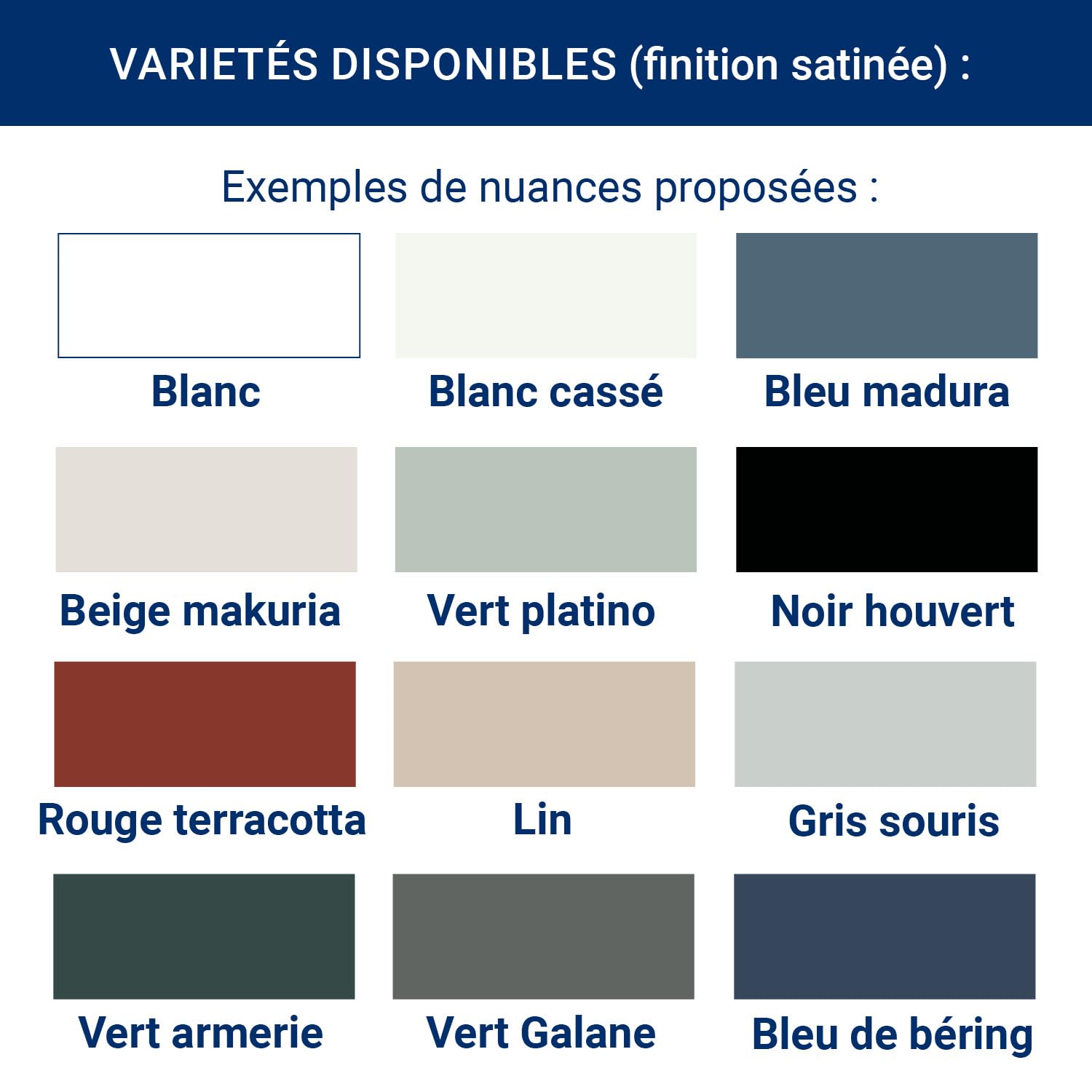 VARIETÉS DISPONIBLES (finition satinée) :

Exemples de nuances proposées :

Blanc

Blanc cassé

Bleu madura

Beige makuria

Vert platino

Noir houvert

Rouge terracotta

Lin

Gris souris

Vert armerie

Vert Galane

Bleu de béring